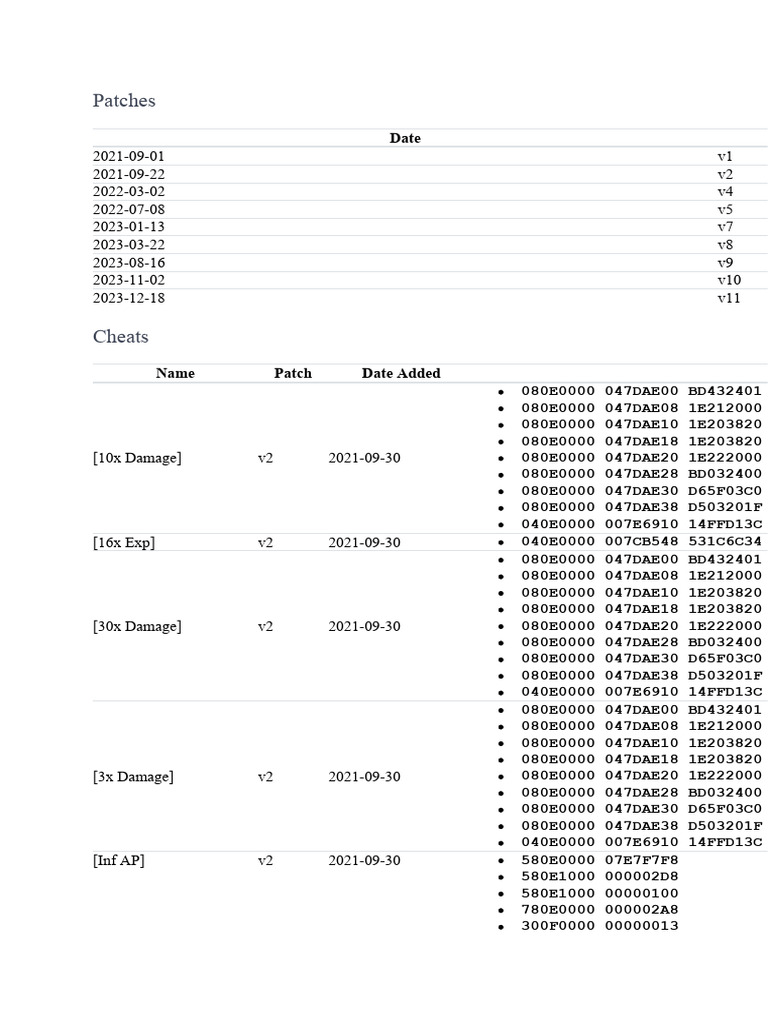 Patches

| Date | |
|---|---|
| 2021-09-01 | v1 |
| 2021-09-22 | v2 |
| 2022-03-02 | v4 |
| 2022-07-08 | v5 |
| 2023-01-13 | v7 |
| 2023-03-22 | v8 |
| 2023-08-16 | v9 |
| 2023-11-02 | v10 |
| 2023-12-18 | v11 |

Cheats

| Name | Patch | Date Added | |
|---|---|---|---|
| [10x Damage] | v2 | 2021-09-30 | • 080E0000 047DAE00 BD432401 • 080E0000 047DAE08 1E212000 • 080E0000 047DAE10 1E203820 • 080E0000 047DAE18 1E203820 • 080E0000 047DAE20 1E222000 • 080E0000 047DAE28 BD032400 • 080E0000 047DAE30 D65F03C0 • 080E0000 047DAE38 D503201F • 040E0000 007E6910 14FFD13C |
| [16x Exp] | v2 | 2021-09-30 | • 040E0000 007CB548 531C6C34 |
| [30x Damage] | v2 | 2021-09-30 | • 080E0000 047DAE00 BD432401 • 080E0000 047DAE08 1E212000 • 080E0000 047DAE10 1E203820 • 080E0000 047DAE18 1E203820 • 080E0000 047DAE20 1E222000 • 080E0000 047DAE28 BD032400 • 080E0000 047DAE30 D65F03C0 • 080E0000 047DAE38 D503201F • 040E0000 007E6910 14FFD13C |
| [3x Damage] | v2 | 2021-09-30 | • 080E0000 047DAE00 BD432401 • 080E0000 047DAE08 1E212000 • 080E0000 047DAE10 1E203820 • 080E0000 047DAE18 1E203820 • 080E0000 047DAE20 1E222000 • 080E0000 047DAE28 BD032400 • 080E0000 047DAE30 D65F03C0 • 080E0000 047DAE38 D503201F • 040E0000 007E6910 14FFD13C |
| [Inf AP] | v2 | 2021-09-30 | • 580E0000 07E7F7F8 • 580E1000 000002D8 • 580E1000 00000100 • 780E0000 000002A8 • 300F0000 00000013 |